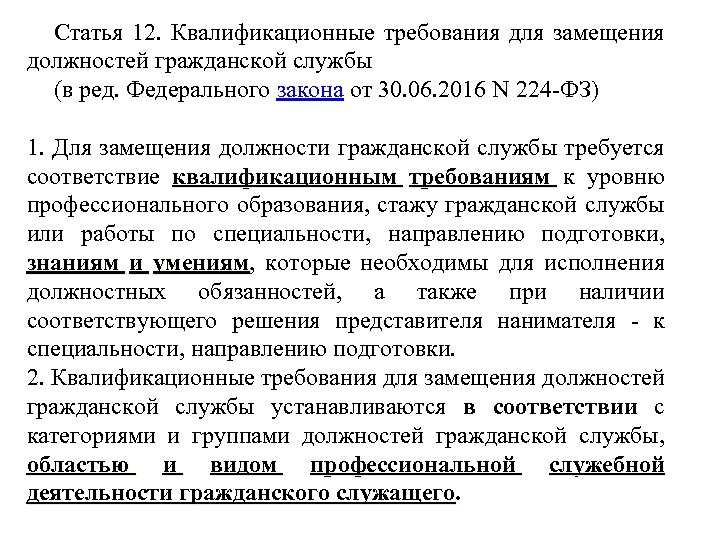 Статья 12. Квалификационные требования для замещения должностей гражданской службы
(в ред. Федерального закона от 30.06.2016 N 224-ФЗ)

1. Для замещения должности гражданской службы требуется соответствие квалификационным требованиям к уровню профессионального образования, стажу гражданской службы или работы по специальности, направлению подготовки, знаниям и умениям, которые необходимы для исполнения должностных обязанностей, а также при наличии соответствующего решения представителя нанимателя - к специальности, направлению подготовки.
2. Квалификационные требования для замещения должностей гражданской службы устанавливаются в соответствии с категориями и группами должностей гражданской службы, областью и видом профессиональной служебной деятельности гражданского служащего.